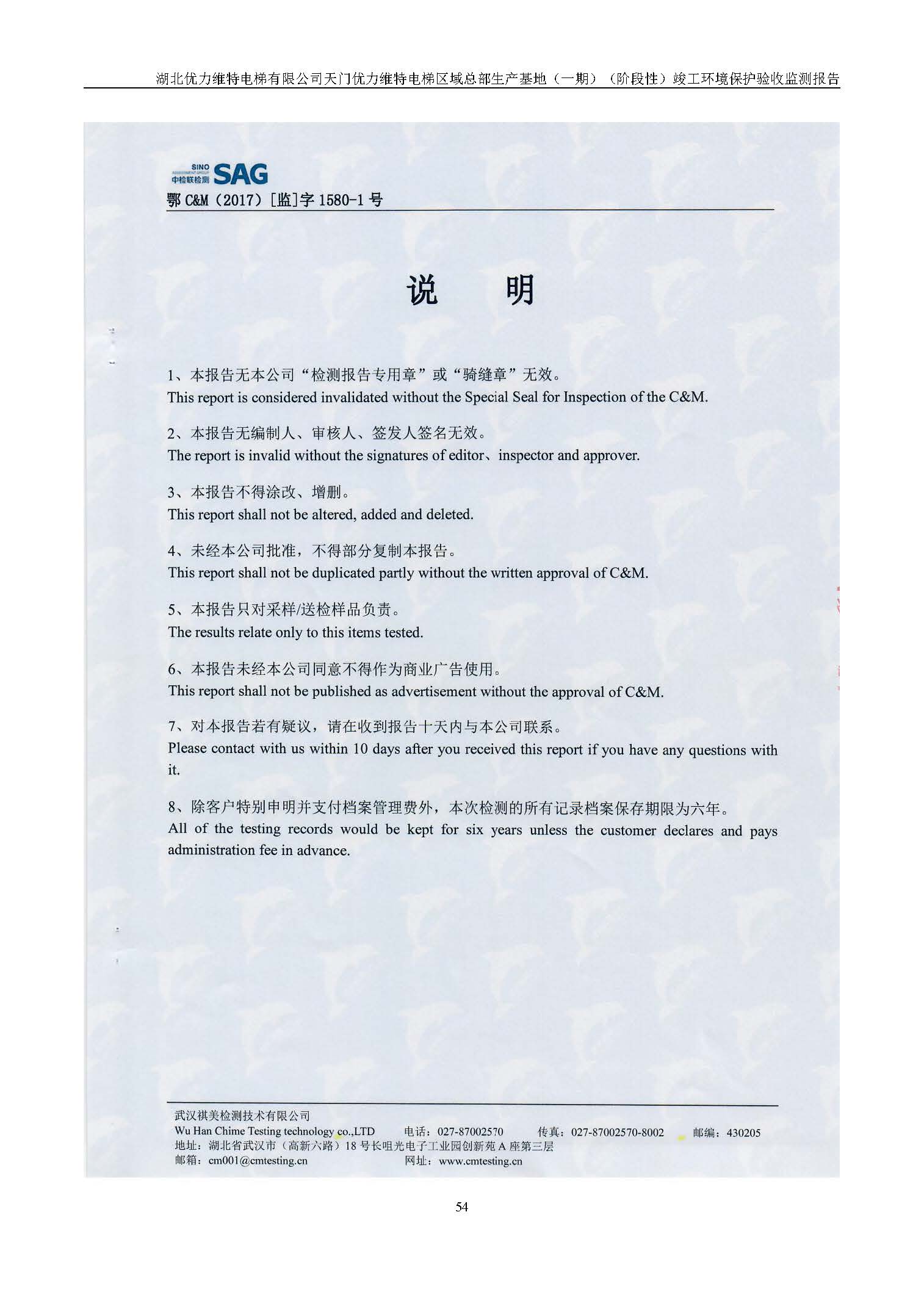 湖北优力维特电梯有限公司天门优力维特电梯区域总部生产基地（一期）（阶段性）竣工环境保护验收监测报告

SINO
中检联检测 SAG
鄂 C&M（2017）[监]字 1580-1 号

说　明

1、本报告无本公司“检测报告专用章”或“骑缝章”无效。
This report is considered invalidated without the Special Seal for Inspection of the C&M.

2、本报告无编制人、审核人、签发人签名无效。
The report is invalid without the signatures of editor、inspector and approver.

3、本报告不得涂改、增删。
This report shall not be altered, added and deleted.

4、未经本公司批准，不得部分复制本报告。
This report shall not be duplicated partly without the written approval of C&M.

5、本报告只对采样/送检样品负责。
The results relate only to this items tested.

6、本报告未经本公司同意不得作为商业广告使用。
This report shall not be published as advertisement without the approval of C&M.

7、对本报告若有疑议，请在收到报告十天内与本公司联系。
Please contact with us within 10 days after you received this report if you have any questions with it.

8、除客户特别申明并支付档案管理费外，本次检测的所有记录档案保存期限为六年。
All of the testing records would be kept for six years unless the customer declares and pays administration fee in advance.

武汉祺美检测技术有限公司
Wu Han Chime Testing technology co.,LTD　电话：027-87002570　传真：027-87002570-8002　邮编：430205
地址：湖北省武汉市（高新六路）18 号长咀光电子工业园创新苑 A 座第三层
邮箱：cm001@cmtesting.cn　网址：www.cmtesting.cn

54